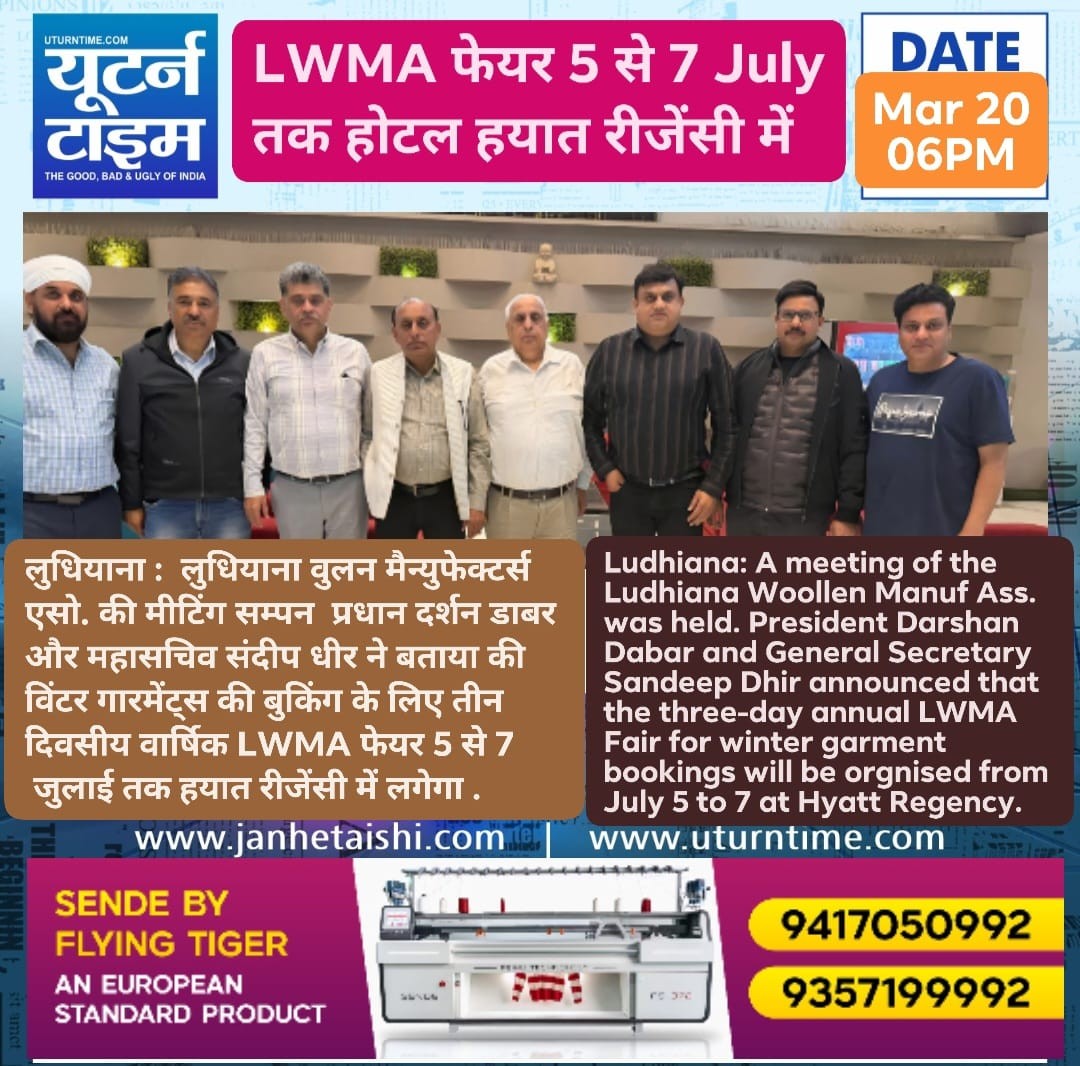 UTURNTIME.COM
यूटर्न टाइम
THE GOOD, BAD & UGLY OF INDIA

LWMA फेयर 5 से 7 July तक होटल हयात रीजेंसी में

DATE
Mar 20
06PM

लुधियाना : लुधियाना वुलन मैन्युफेक्टर्स एसो. की मीटिंग सम्पन प्रधान दर्शन डाबर और महासचिव संदीप धीर ने बताया की विंटर गारमेंट्स की बुकिंग के लिए तीन दिवसीय वार्षिक LWMA फेयर 5 से 7 जुलाई तक हयात रीजेंसी में लगेगा .

Ludhiana: A meeting of the Ludhiana Woollen Manuf Ass. was held. President Darshan Dabar and General Secretary Sandeep Dhir announced that the three-day annual LWMA Fair for winter garment bookings will be orgnised from July 5 to 7 at Hyatt Regency.

www.janhetaishi.com | www.uturntime.com

SENDE BY
FLYING TIGER
AN EUROPEAN
STANDARD PRODUCT

9417050992
9357199992